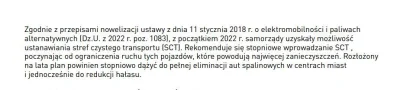 Zgodnie z przepisami nowelizacji ustawy z dnia 11 stycznia 2018 r. o elektromobilności i paliwach alternatywnych (Dz.U. z 2022 r. poz. 1083), z początkiem 2022 r. samorządy uzyskały możliwość ustanawiania stref czystego transportu (SCT). Rekomenduje się stopniowe wprowadzanie SCT , poczynając od ograniczenia ruchu tych pojazdów, które powodują najwięcej zanieczyszczeń. Rozłożony na lata plan powinien stopniowo dążyć do pełnej eliminacji aut spalinowych w centrach miast i jednocześnie do redukcji hałasu.